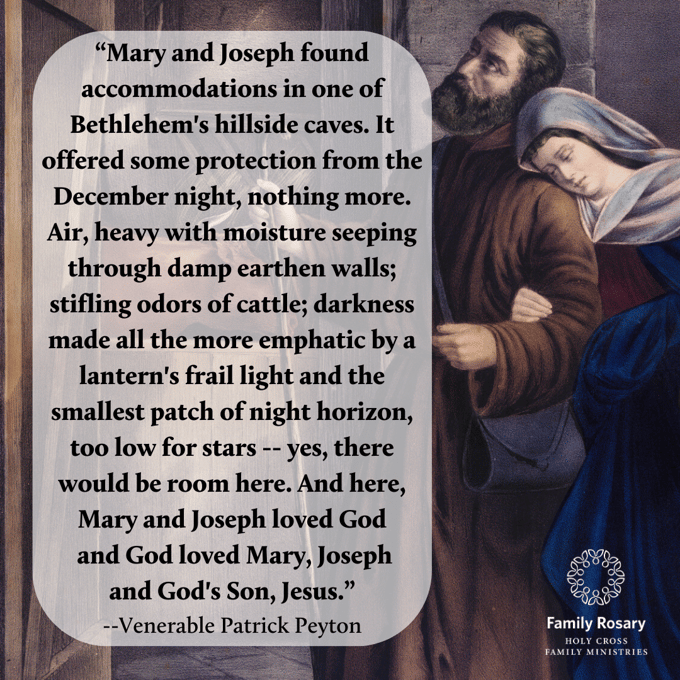 “Mary and Joseph found accommodations in one of Bethlehem's hillside caves. It offered some protection from the December night, nothing more. Air, heavy with moisture seeping through damp earthen walls; stifling odors of cattle; darkness made all the more emphatic by a lantern's frail light and the smallest patch of night horizon, too low for stars -- yes, there would be room here. And here, Mary and Joseph loved God and God loved Mary, Joseph and God's Son, Jesus.”
--Venerable Patrick Peyton

Family Rosary
HOLY CROSS
FAMILY MINISTRIES